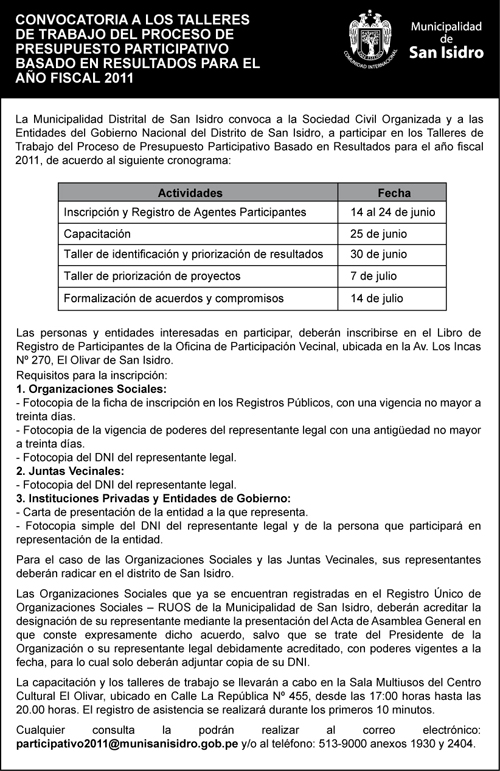 CONVOCATORIA A LOS TALLERES DE TRABAJO DEL PROCESO DE PRESUPUESTO PARTICIPATIVO BASADO EN RESULTADOS PARA EL AÑO FISCAL 2011

COMUNIDAD INTERNACIONAL

Municipalidad de San Isidro

La Municipalidad Distrital de San Isidro convoca a la Sociedad Civil Organizada y a las Entidades del Gobierno Nacional del Distrito de San Isidro, a participar en los Talleres de Trabajo del Proceso de Presupuesto Participativo Basado en Resultados para el año fiscal 2011, de acuerdo al siguiente cronograma:

| Actividades | Fecha |
|---|---|
| Inscripción y Registro de Agentes Participantes | 14 al 24 de junio |
| Capacitación | 25 de junio |
| Taller de identificación y priorización de resultados | 30 de junio |
| Taller de priorización de proyectos | 7 de julio |
| Formalización de acuerdos y compromisos | 14 de julio |

Las personas y entidades interesadas en participar, deberán inscribirse en el Libro de Registro de Participantes de la Oficina de Participación Vecinal, ubicada en la Av. Los Incas Nº 270, El Olivar de San Isidro.
Requisitos para la inscripción:
1. Organizaciones Sociales:
- Fotocopia de la ficha de inscripción en los Registros Públicos, con una vigencia no mayor a treinta días.
- Fotocopia de la vigencia de poderes del representante legal con una antigüedad no mayor a treinta días.
- Fotocopia del DNI del representante legal.
2. Juntas Vecinales:
- Fotocopia del DNI del representante legal.
3. Instituciones Privadas y Entidades de Gobierno:
- Carta de presentación de la entidad a la que representa.
- Fotocopia simple del DNI del representante legal y de la persona que participará en representación de la entidad.

Para el caso de las Organizaciones Sociales y las Juntas Vecinales, sus representantes deberán radicar en el distrito de San Isidro.

Las Organizaciones Sociales que ya se encuentran registradas en el Registro Único de Organizaciones Sociales – RUOS de la Municipalidad de San Isidro, deberán acreditar la designación de su representante mediante la presentación del Acta de Asamblea General en que conste expresamente dicho acuerdo, salvo que se trate del Presidente de la Organización o su representante legal debidamente acreditado, con poderes vigentes a la fecha, para lo cual solo deberán adjuntar copia de su DNI.

La capacitación y los talleres de trabajo se llevarán a cabo en la Sala Multiusos del Centro Cultural El Olivar, ubicado en Calle La República Nº 455, desde las 17:00 horas hasta las 20.00 horas. El registro de asistencia se realizará durante los primeros 10 minutos.

Cualquier consulta la podrán realizar al correo electrónico: participativo2011@munisanisidro.gob.pe y/o al teléfono: 513-9000 anexos 1930 y 2404.